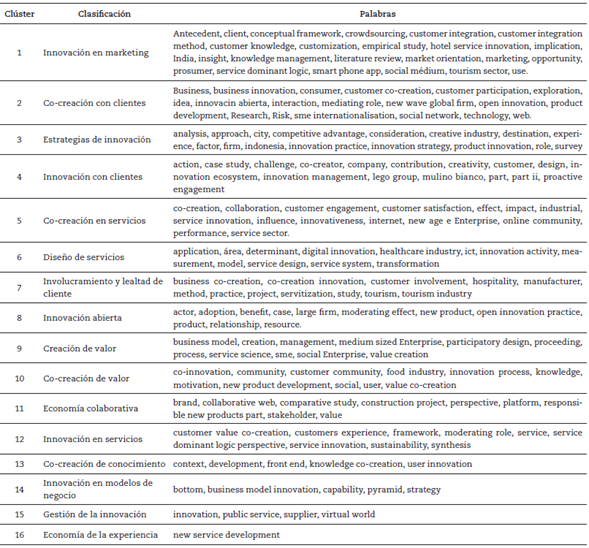 | Clúster | Clasificación | Palabras |
|---|---|---|
| 1 | Innovación en marketing | Antecedent, client, conceptual framework, crowdsourcing, customer integration, customer integration method, customer knowledge, customization, empirical study, hotel service innovation, implication, India, insight, knowledge management, literature review, market orientation, marketing, opportunity, prosumer, service dominant logic, smart phone app, social médium, tourism sector, use. |
| 2 | Co-creación con clientes | Business, business innovation, consumer, customer co-creation, customer participation, exploration, idea, innovacin abierta, interaction, mediating role, new wave global firm, open innovation, product development, Research, Risk, sme internationalisation, social network, technology, web. |
| 3 | Estrategias de innovación | analysis, approach, city, competitive advantage, consideration, creative industry, destination, experience, factor, firm, indonesia, innovation practice, innovation strategy, product innovation, role, survey |
| 4 | Innovación con clientes | action, case study, challenge, co-creator, company, contribution, creativity, customer, design, innovation ecosystem, innovation management, lego group, mulino bianco, part, part ii, proactive engagement |
| 5 | Co-creación en servicios | co-creation, collaboration, customer engagement, customer satisfaction, effect, impact, industrial, service innovation, influence, innovativeness, internet, new age e Enterprise, online community, performance, service sector. |
| 6 | Diseño de servicios | application, área, determinant, digital innovation, healthcare industry, ict, innovation activity, measurement, model, service design, service system, transformation |
| 7 | Involucramiento y lealtad de cliente | business co-creation, co-creation innovation, customer involvement, hospitality, manufacturer, method, practice, project, servitization, study, tourism, tourism industry |
| 8 | Innovación abierta | actor, adoption, benefit, case, large firm, moderating effect, new product, open innovation practice, product, relationship, resource. |
| 9 | Creación de valor | business model, creation, management, medium sized Enterprise, participatory design, proceeding, process, service science, sme, social Enterprise, value creation |
| 10 | Co-creación de valor | co-innovation, community, customer community, food industry, innovation process, knowledge, motivation, new product development, social, user, value co-creation |
| 11 | Economía colaborativa | brand, collaborative web, comparative study, construction project, perspective, platform, responsible new products part, stakeholder, value |
| 12 | Innovación en servicios | customer value co-creation, customers experience, framework, moderating role, service, service dominant logic perspective, service innovation, sustainability, synthesis |
| 13 | Co-creación de conocimiento | context, development, front end, knowledge co-creation, user innovation |
| 14 | Innovación en modelos de negocio | bottom, business model innovation, capability, pyramid, strategy |
| 15 | Gestión de la innovación | innovation, public service, supplier, virtual world |
| 16 | Economía de la experiencia | new service development |